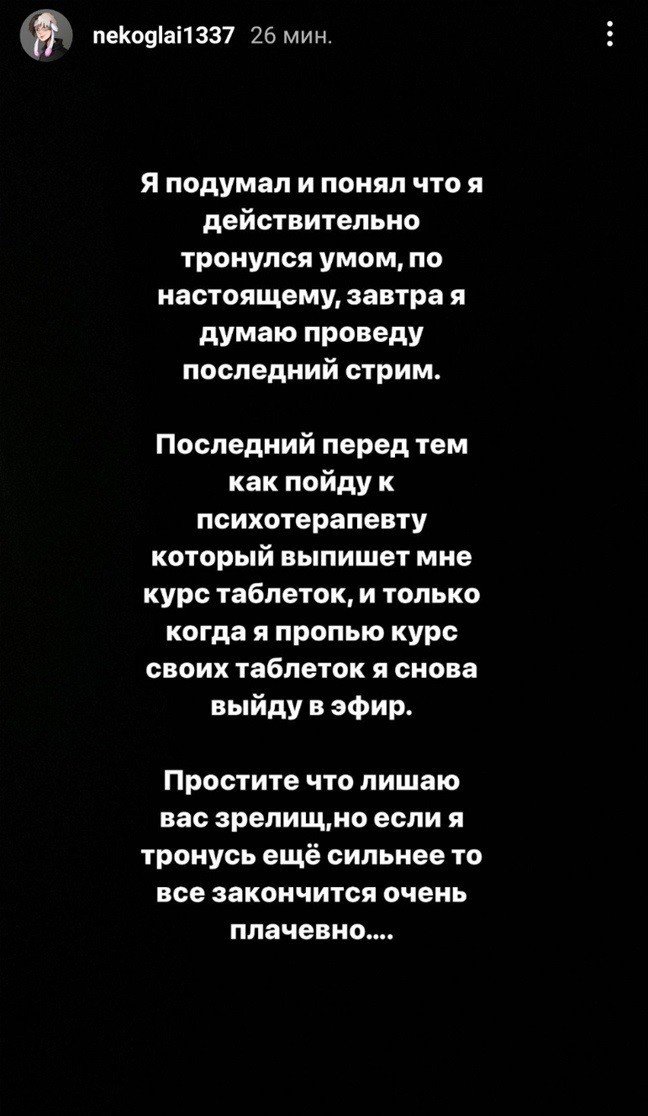 nekoglai1337 26 мин.

Я подумал и понял что я действительно тронулся умом, по настоящему, завтра я думаю проведу последний стрим.

Последний перед тем как пойду к психотерапевту который выпишет мне курс таблеток, и только когда я пропью курс своих таблеток я снова выйду в эфир.

Простите что лишаю вас зрелищ,но если я тронусь ещё сильнее то все закончится очень плачевно....